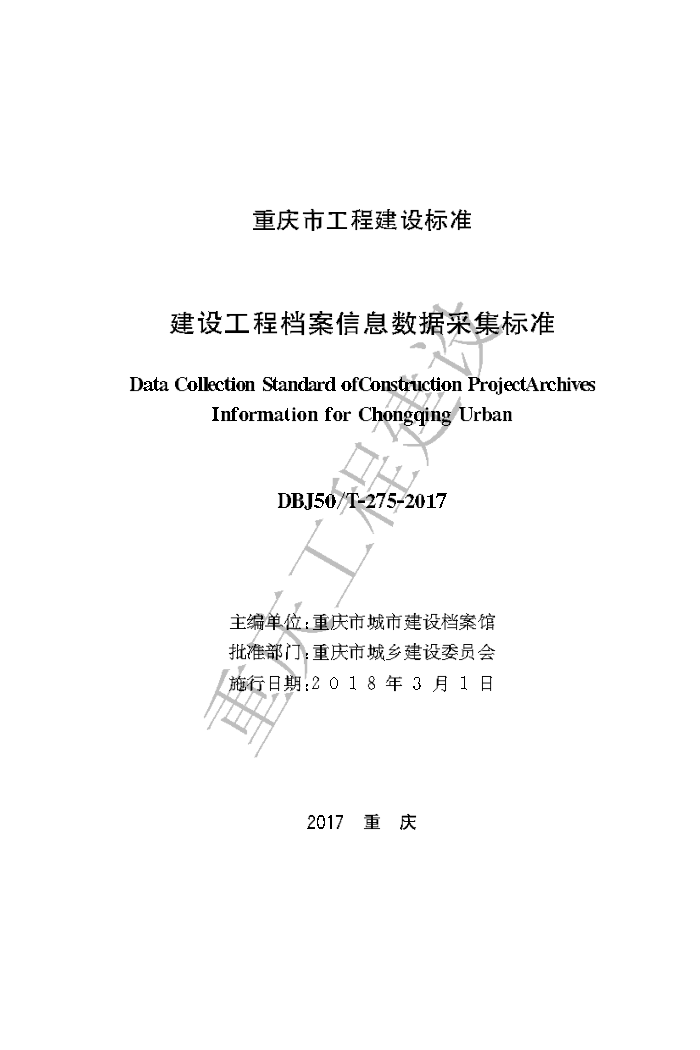 重庆市工程建设标准

建设工程档案信息数据采集标准

Data Collection Standard ofConstruction ProjectArchives Information for Chongqing Urban

DBJ50/T-275-2017

主编单位：重庆市城市建设档案馆
批准部门：重庆市城乡建设委员会
施行日期：２０１８年３月１日

2017 重 庆

重庆工程建设